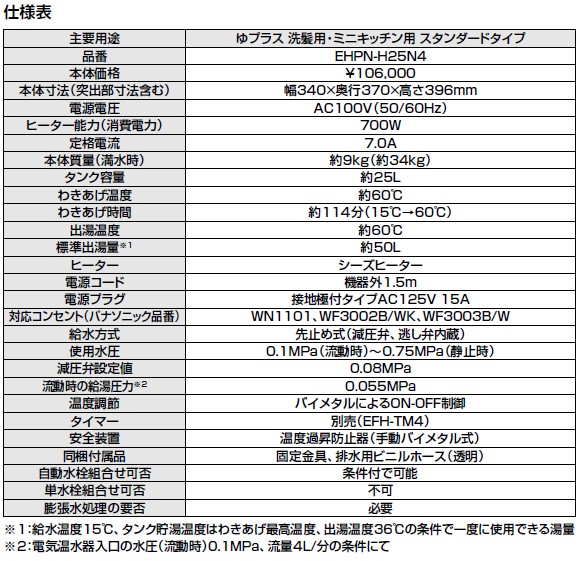 仕様表

| 主要用途 | ゆプラス 洗髪用・ミニキッチン用 スタンダードタイプ |
|---|---|
| 品番 | EHPN-H25N4 |
| 本体価格 | ¥106,000 |
| 本体寸法(突出部寸法含む) | 幅340×奥行370×高さ396mm |
| 電源電圧 | AC100V(50/60Hz) |
| ヒーター能力(消費電力) | 700W |
| 定格電流 | 7.0A |
| 本体質量(満水時) | 約9kg(約34kg) |
| タンク容量 | 約25L |
| わきあげ温度 | 約60℃ |
| わきあげ時間 | 約114分(15℃→60℃) |
| 出湯温度 | 約60℃ |
| 標準出湯量※1 | 約50L |
| ヒーター | シーズヒーター |
| 電源コード | 機器外1.5m |
| 電源プラグ | 接地極付タイプAC125V 15A |
| 対応コンセント(パナソニック品番) | WN1101、WF3002B/WK、WF3003B/W |
| 給水方式 | 先止め式(減圧弁、逃し弁内蔵) |
| 使用水圧 | 0.1MPa(流動時)~0.75MPa(静止時) |
| 減圧弁設定値 | 0.08MPa |
| 流動時の給湯圧力※2 | 0.055MPa |
| 温度調節 | バイメタルによるON-OFF制御 |
| タイマー | 別売(EFH-TM4) |
| 安全装置 | 温度過昇防止器(手動バイメタル式) |
| 同梱付属品 | 固定金具、排水用ビニルホース(透明) |
| 自動水栓組合せ可否 | 条件付で可能 |
| 単水栓組合せ可否 | 不可 |
| 膨張水処理の要否 | 必要 |

※1:給水温度15℃、タンク貯湯温度はわきあげ最高温度、出湯温度36℃の条件で一度に使用できる湯量
※2:電気温水器入口の水圧(流動時)0.1MPa、流量4L/分の条件にて